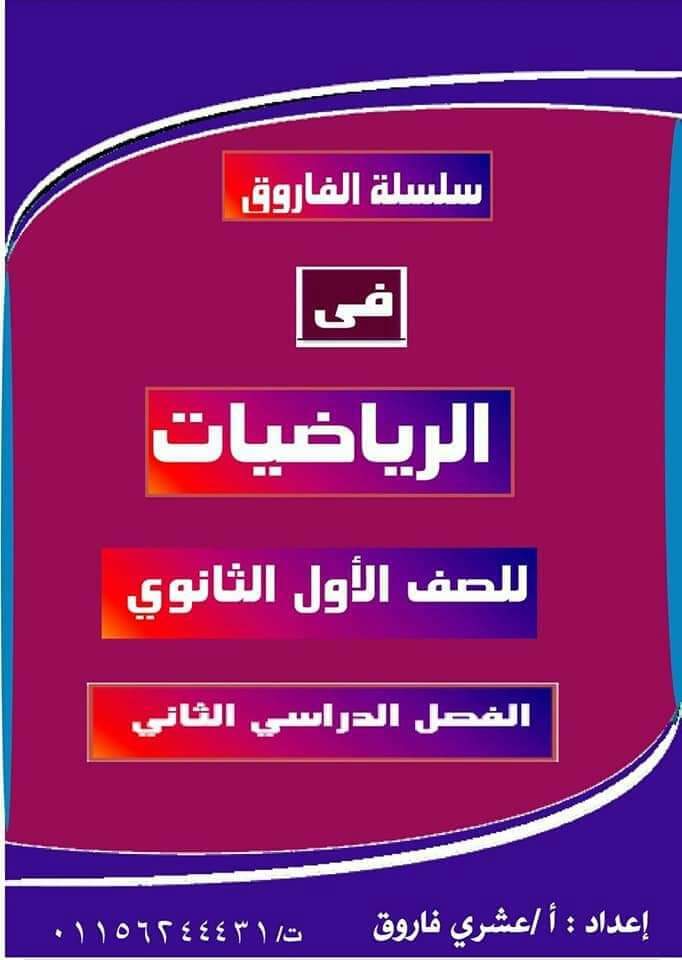 سلسلة الفاروق

فى

الرياضيات

للصف الأول الثانوي

الفصل الدراسي الثاني

إعداد : أ /عشري فاروق ت/٠١١٥٦٢٤٤٤٣١